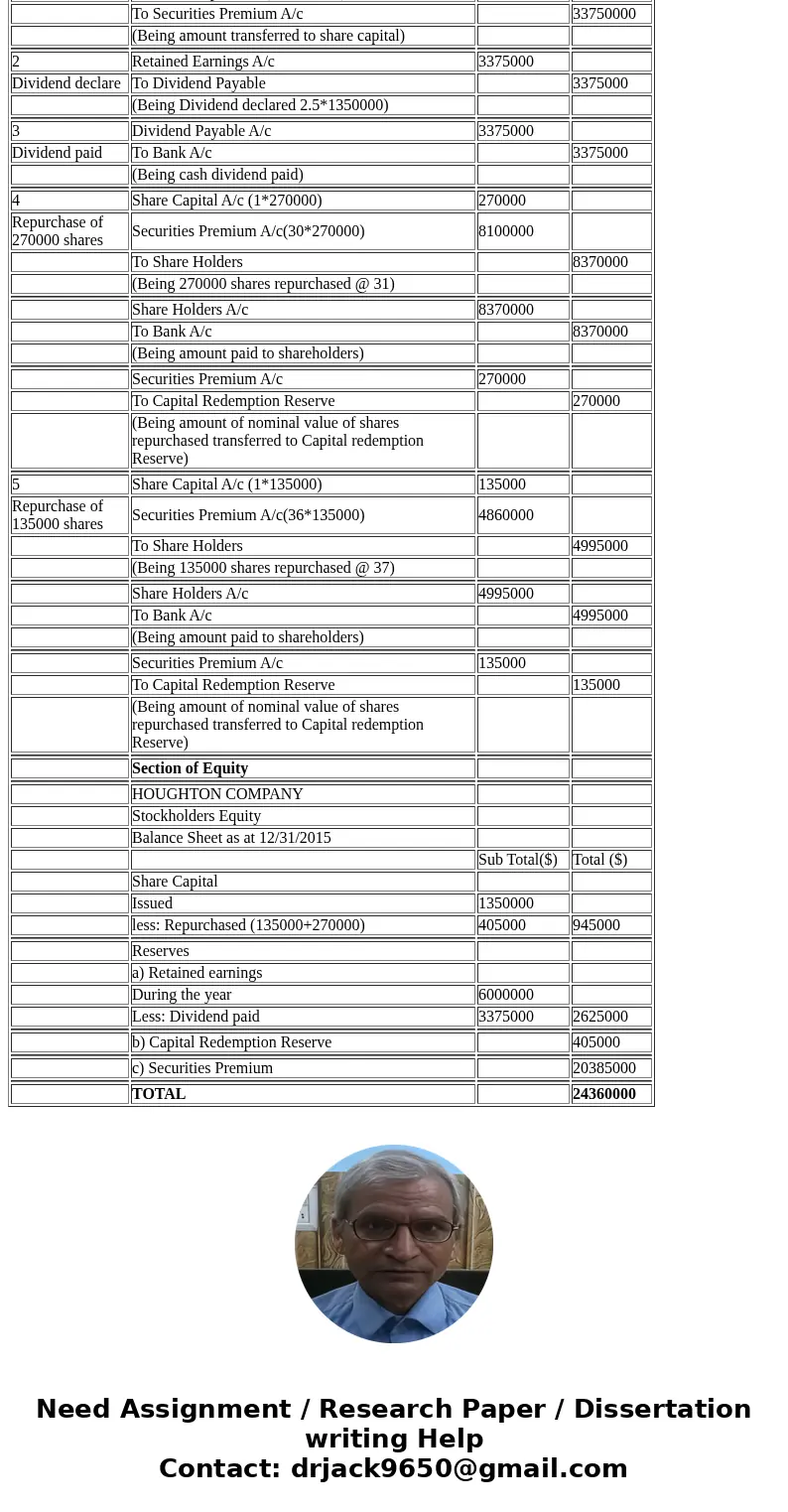 |  |  |  |  |
|---|---|---|---|
|  | To Securities Premium A/c |  | 33750000 |
|  | (Being amount transferred to share capital) |  |  |
| 2 | Retained Earnings A/c | 3375000 |  |
| Dividend declare | To Dividend Payable |  | 3375000 |
|  | (Being Dividend declared 2.5*1350000) |  |  |
| 3 | Dividend Payable A/c | 3375000 |  |
| Dividend paid | To Bank A/c |  | 3375000 |
|  | (Being cash dividend paid) |  |  |
| 4 | Share Capital A/c (1*270000) | 270000 |  |
| Repurchase of 270000 shares | Securities Premium A/c(30*270000) | 8100000 |  |
|  | To Share Holders |  | 8370000 |
|  | (Being 270000 shares repurchased @ 31) |  |  |
|  | Share Holders A/c | 8370000 |  |
|  | To Bank A/c |  | 8370000 |
|  | (Being amount paid to shareholders) |  |  |
|  | Securities Premium A/c | 270000 |  |
|  | To Capital Redemption Reserve |  | 270000 |
|  | (Being amount of nominal value of shares repurchased transferred to Capital redemption Reserve) |  |  |
| 5 | Share Capital A/c (1*135000) | 135000 |  |
| Repurchase of 135000 shares | Securities Premium A/c(36*135000) | 4860000 |  |
|  | To Share Holders |  | 4995000 |
|  | (Being 135000 shares repurchased @ 37) |  |  |
|  | Share Holders A/c | 4995000 |  |
|  | To Bank A/c |  | 4995000 |
|  | (Being amount paid to shareholders) |  |  |
|  | Securities Premium A/c | 135000 |  |
|  | To Capital Redemption Reserve |  | 135000 |
|  | (Being amount of nominal value of shares repurchased transferred to Capital redemption Reserve) |  |  |
|  | **Section of Equity** |  |  |
|  | HOUGHTON COMPANY |  |  |
|  | Stockholders Equity |  |  |
|  | Balance Sheet as at 12/31/2015 |  |  |
|  |  | Sub Total($) | Total ($) |
|  | Share Capital |  |  |
|  | Issued | 1350000 |  |
|  | less: Repurchased (135000+270000) | 405000 | 945000 |
|  | Reserves |  |  |
|  | a) Retained earnings |  |  |
|  | During the year | 6000000 |  |
|  | Less: Dividend paid | 3375000 | 2625000 |
|  | b) Capital Redemption Reserve |  | 405000 |
|  | c) Securities Premium |  | 20385000 |
|  | **TOTAL** |  | **24360000** |

Need Assignment / Research Paper / Dissertation writing Help
Contact: drjack9650@gmail.com